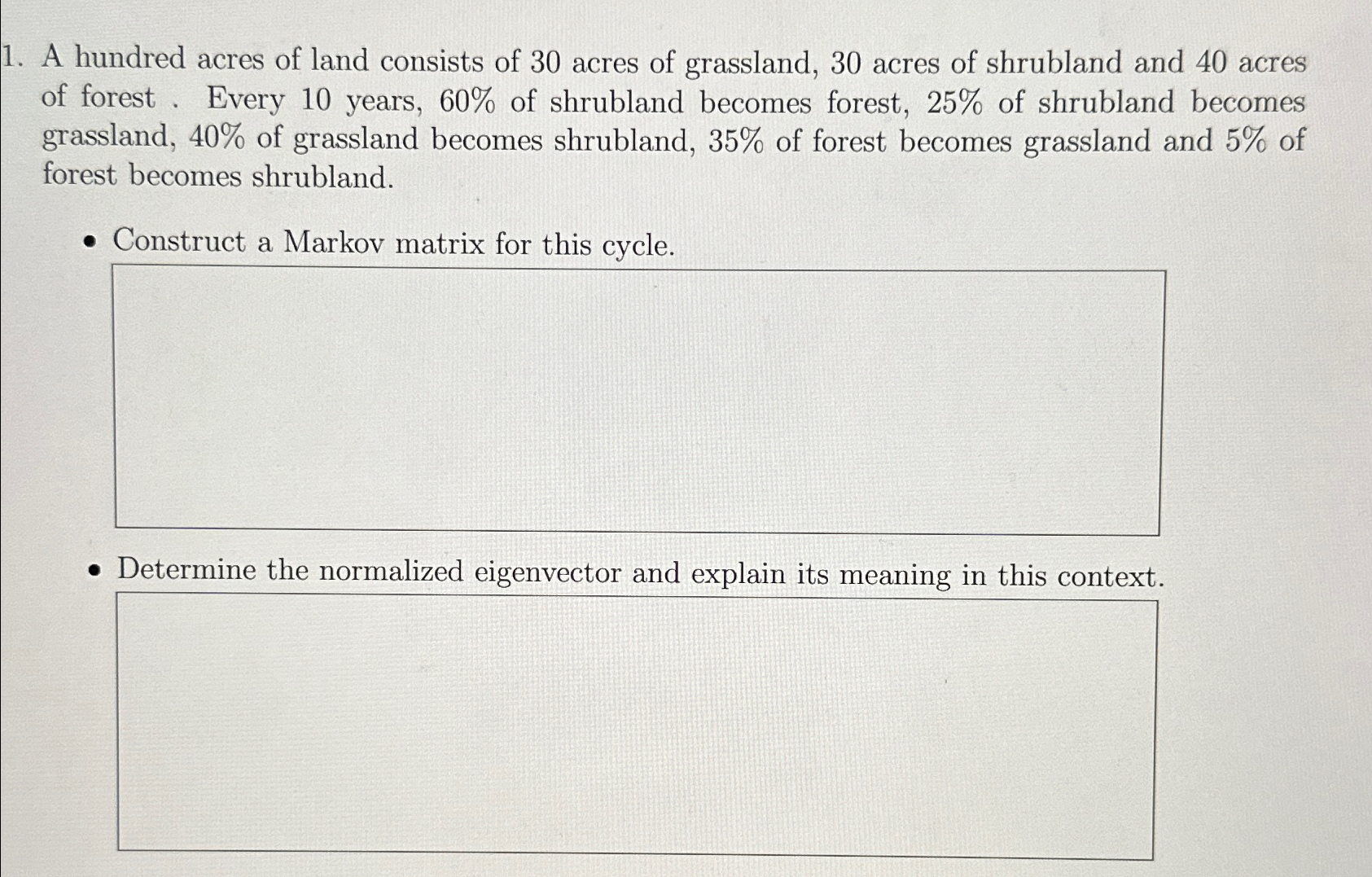 1. A hundred acres of land consists of 30 acres of grassland, 30 acres of shrubland and 40 acres of forest . Every 10 years, 60% of shrubland becomes forest, 25% of shrubland becomes grassland, 40% of grassland becomes shrubland, 35% of forest becomes grassland and 5% of forest becomes shrubland.

• Construct a Markov matrix for this cycle.

• Determine the normalized eigenvector and explain its meaning in this context.